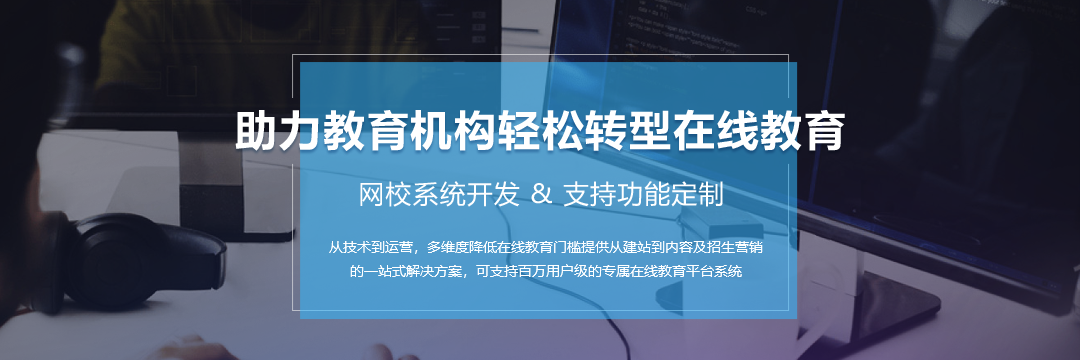 助力教育机构轻松转型在线教育

网校系统开发 & 支持功能定制

从技术到运营，多维度降低在线教育门槛提供从建站到内容及招生营销的一站式解决方案，可支持百万用户级的专属在线教育平台系统